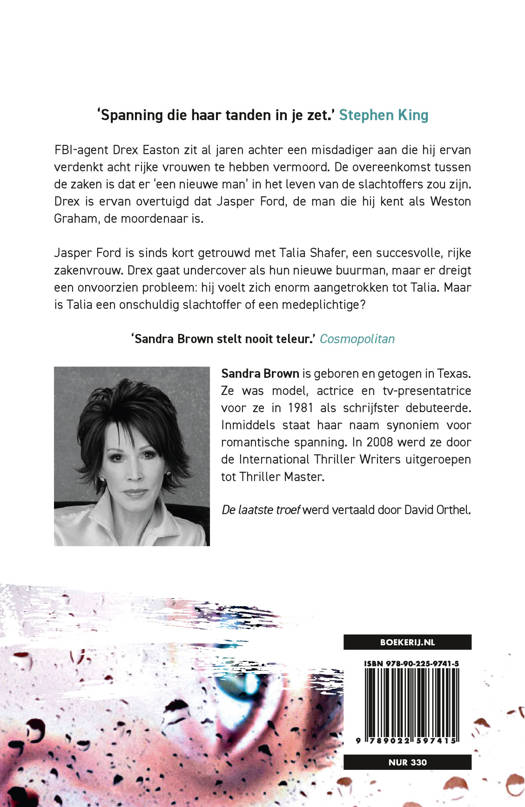 'Spanning die haar tanden in je zet.' Stephen King

FBI-agent Drex Easton zit al jaren achter een misdadiger aan die hij ervan verdenkt acht rijke vrouwen te hebben vermoord. De overeenkomst tussen de zaken is dat er 'een nieuwe man' in het leven van de slachtoffers zou zijn. Drex is ervan overtuigd dat Jasper Ford, de man die hij kent als Weston Graham, de moordenaar is.

Jasper Ford is sinds kort getrouwd met Talia Shafer, een succesvolle, rijke zakenvrouw. Drex gaat undercover als hun nieuwe buurman, maar er dreigt een onvoorzien probleem: hij voelt zich enorm aangetrokken tot Talia. Maar is Talia een onschuldig slachtoffer of een medeplichtige?

'Sandra Brown stelt nooit teleur.' Cosmopolitan

Sandra Brown is geboren en getogen in Texas. Ze was model, actrice en tv-presentatrice voor ze in 1981 als schrijfster debuteerde. Inmiddels staat haar naam synoniem voor romantische spanning. In 2008 werd ze door de International Thriller Writers uitgeroepen tot Thriller Master.

De laatste troef werd vertaald door David Orthel.

BOEKERIJ.NL

ISBN 978-90-225-9741-5

9 789022 597415

NUR 330